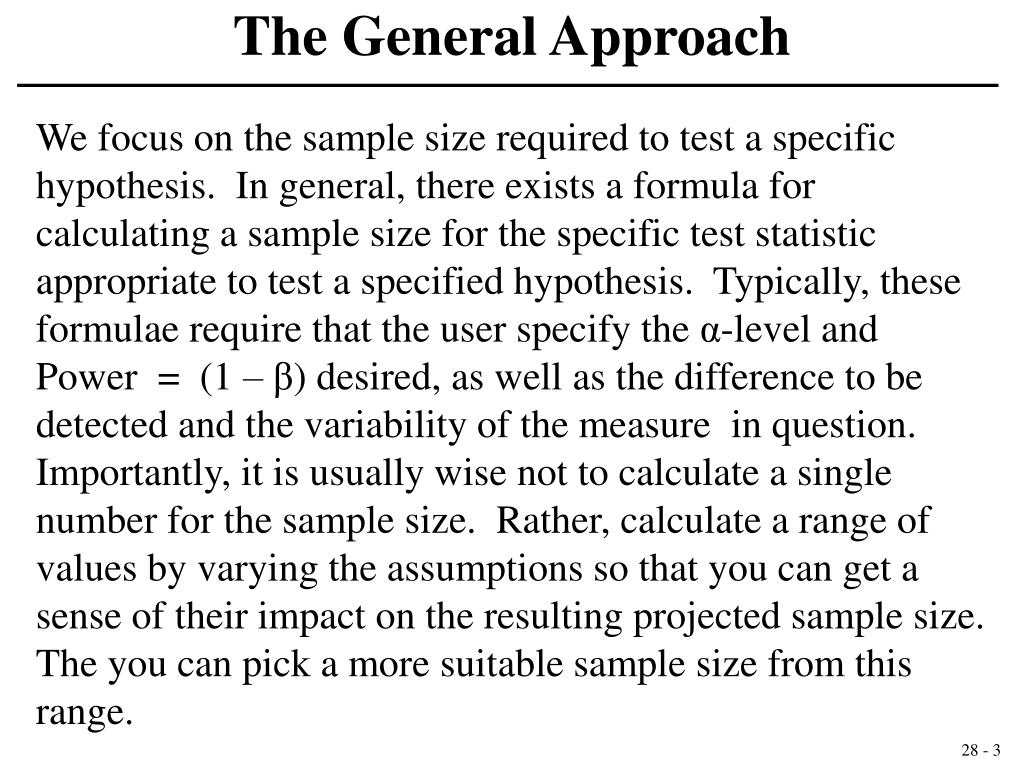 The General Approach

We focus on the sample size required to test a specific hypothesis. In general, there exists a formula for calculating a sample size for the specific test statistic appropriate to test a specified hypothesis. Typically, these formulae require that the user specify the α-level and Power = (1 – β) desired, as well as the difference to be detected and the variability of the measure in question. Importantly, it is usually wise not to calculate a single number for the sample size. Rather, calculate a range of values by varying the assumptions so that you can get a sense of their impact on the resulting projected sample size. The you can pick a more suitable sample size from this range.

28 - 3